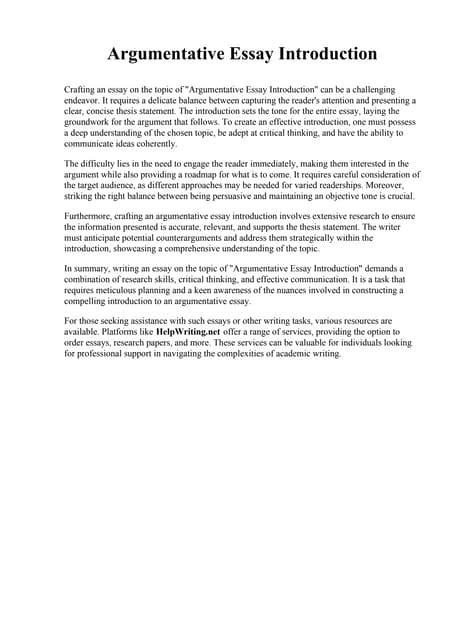 Argumentative Essay Introduction

Crafting an essay on the topic of "Argumentative Essay Introduction" can be a challenging endeavor. It requires a delicate balance between capturing the reader's attention and presenting a clear, concise thesis statement. The introduction sets the tone for the entire essay, laying the groundwork for the argument that follows. To create an effective introduction, one must possess a deep understanding of the chosen topic, be adept at critical thinking, and have the ability to communicate ideas coherently.

The difficulty lies in the need to engage the reader immediately, making them interested in the argument while also providing a roadmap for what is to come. It requires careful consideration of the target audience, as different approaches may be needed for varied readerships. Moreover, striking the right balance between being persuasive and maintaining an objective tone is crucial.

Furthermore, crafting an argumentative essay introduction involves extensive research to ensure the information presented is accurate, relevant, and supports the thesis statement. The writer must anticipate potential counterarguments and address them strategically within the introduction, showcasing a comprehensive understanding of the topic.

In summary, writing an essay on the topic of "Argumentative Essay Introduction" demands a combination of research skills, critical thinking, and effective communication. It is a task that requires meticulous planning and a keen awareness of the nuances involved in constructing a compelling introduction to an argumentative essay.

For those seeking assistance with such essays or other writing tasks, various resources are available. Platforms like HelpWriting.net offer a range of services, providing the option to order essays, research papers, and more. These services can be valuable for individuals looking for professional support in navigating the complexities of academic writing.